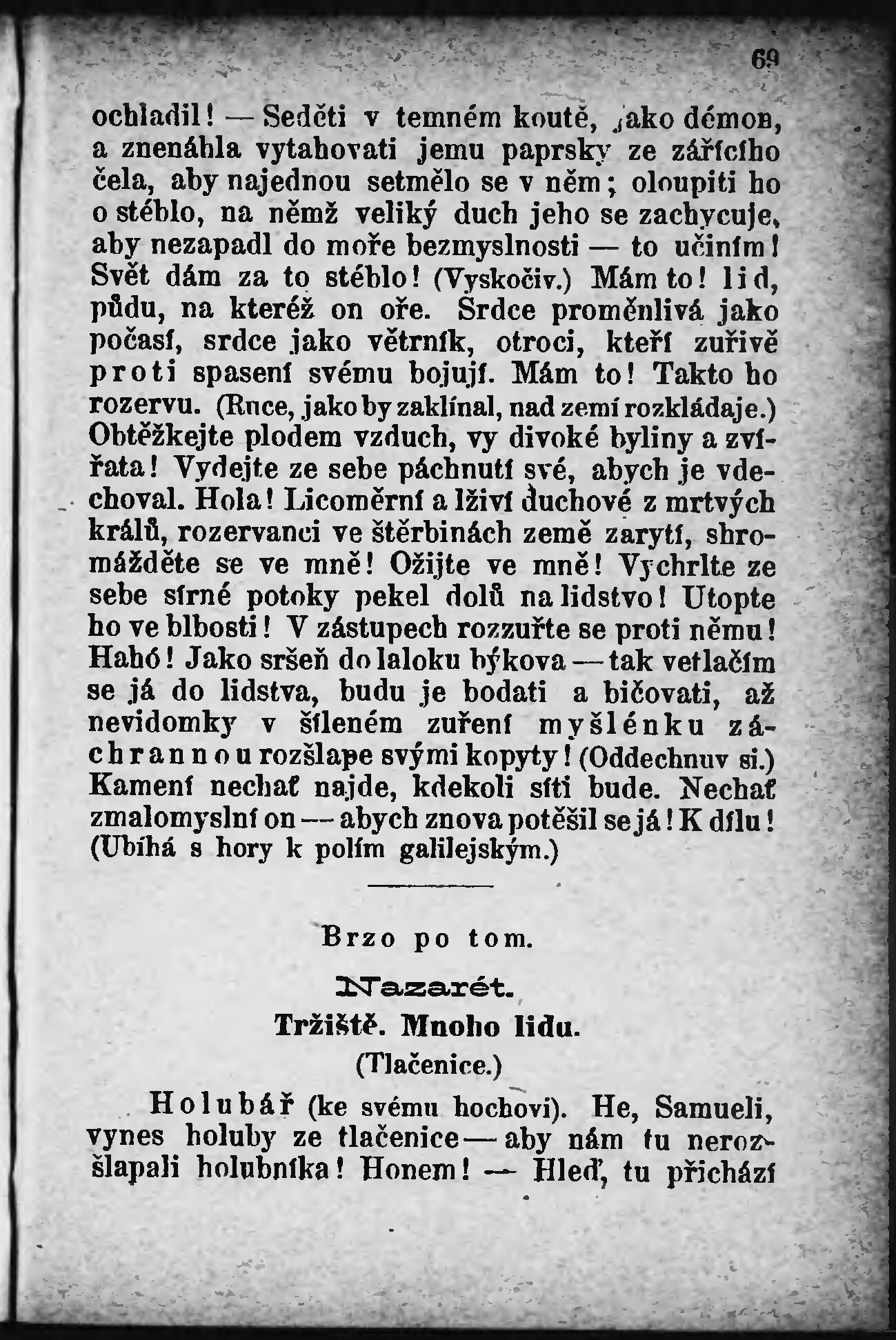 69

ochladil! — Seděti v temném koutě, jako démon, a znenáhla vytahovati jemu paprsky ze zářícího čela, aby najednou setmělo se v něm; oloupiti ho o stéblo, na němž veliký duch jeho se zachycuje, aby nezapadl do moře bezmyslnosti — to učiním! Svět dám za to stéblo! (Vyskočiv.) Mám to! lid, půdu, na kteréž on oře. Srdce proměnlivá jako počasí, srdce jako větrník, otroci, kteří zuřivě proti spasení svému bojují. Mám to! Takto ho rozervu. (Ruce, jako by zaklínal, nad zemí rozkládaje.) Obtěžkejte plodem vzduch, vy divoké byliny a zvířata! Vydejte ze sebe páchnutí své, abych je vdechoval. Hola! Licoměrní a lživí duchové z mrtvých králů, rozervanci ve štěrbinách země zarytí, shromážděte se ve mně! Ožijte ve mně! Vychrlte ze sebe sírné potoky pekel dolů na lidstvo! Utopte ho ve blbosti! V zástupech rozzuřte se proti němu! Hahó! Jako sršeň do laloku býkova — tak vetlačím se já do lidstva, budu je bodati a bičovati, až nevidomky v šíleném zuření myšlénku záchrannou rozšlape svými kopyty! (Oddechnuv si.) Kamení nechať najde, kdekoli síti bude. Nechať zmalomyslní on — abych znova potěšil se já! K dílu! (Ubíhá s hory k polím galilejským.)

Brzo po tom.

Nazarét.

Tržiště. Mnoho lidu.

(Tlačenice.)

Holubář (ke svému hochovi). He, Samueli, vynes holuby ze tlačenice — aby nám tu nerozšlapali holubníka! Honem! — Hleď, tu přichází